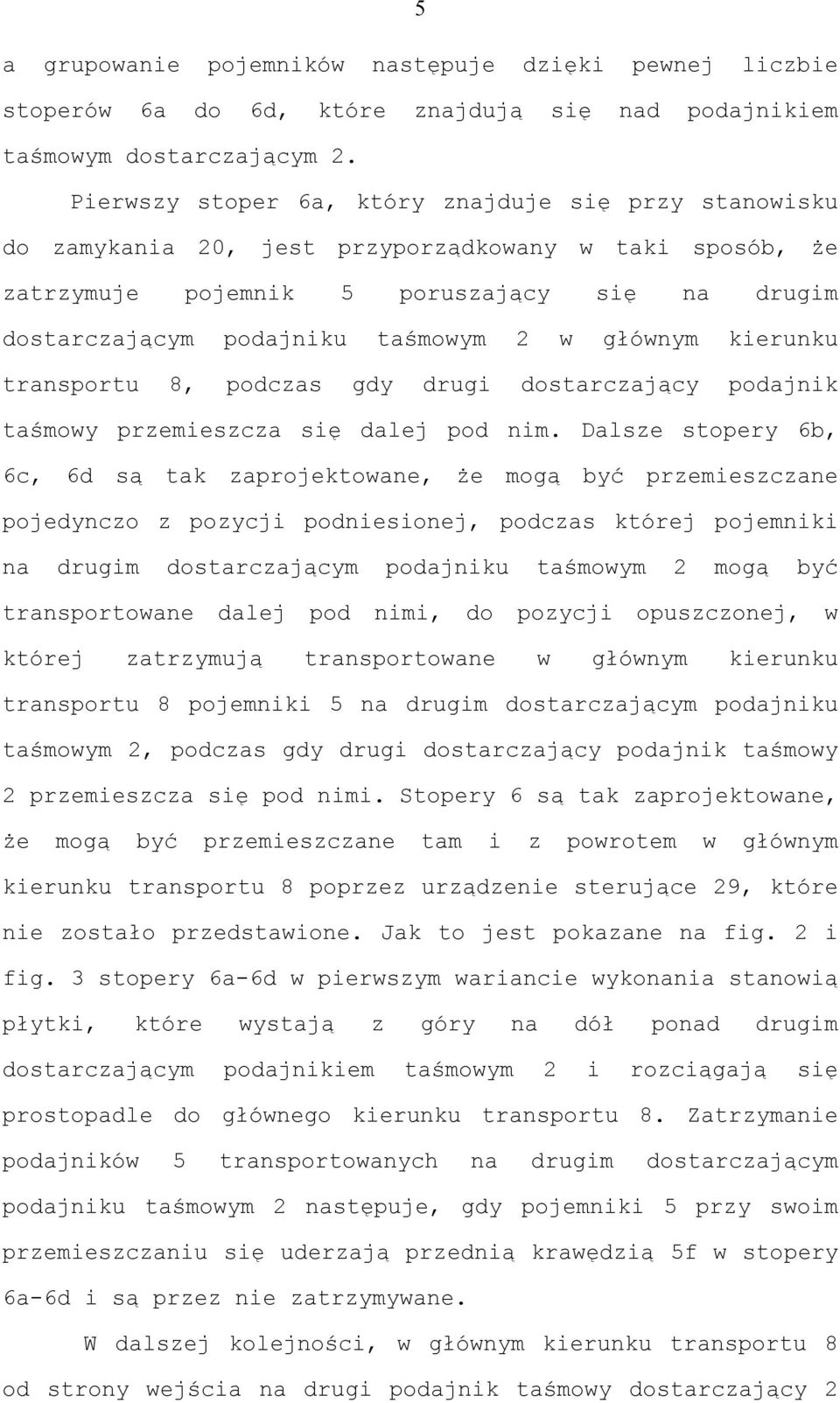 5

a grupowanie pojemników następuje dzięki pewnej liczbie stoperów 6a do 6d, które znajdują się nad podajnikiem taśmowym dostarczającym 2.

Pierwszy stoper 6a, który znajduje się przy stanowisku do zamykania 20, jest przyporządkowany w taki sposób, że zatrzymuje pojemnik 5 poruszający się na drugim dostarczającym podajniku taśmowym 2 w głównym kierunku transportu 8, podczas gdy drugi dostarczający podajnik taśmowy przemieszcza się dalej pod nim. Dalsze stopery 6b, 6c, 6d są tak zaprojektowane, że mogą być przemieszczane pojedynczo z pozycji podniesionej, podczas której pojemniki na drugim dostarczającym podajniku taśmowym 2 mogą być transportowane dalej pod nimi, do pozycji opuszczonej, w której zatrzymują transportowane w głównym kierunku transportu 8 pojemniki 5 na drugim dostarczającym podajniku taśmowym 2, podczas gdy drugi dostarczający podajnik taśmowy 2 przemieszcza się pod nimi. Stopery 6 są tak zaprojektowane, że mogą być przemieszczane tam i z powrotem w głównym kierunku transportu 8 poprzez urządzenie sterujące 29, które nie zostało przedstawione. Jak to jest pokazane na fig. 2 i fig. 3 stopery 6a-6d w pierwszym wariancie wykonania stanowią płytki, które wystają z góry na dół ponad drugim dostarczającym podajnikiem taśmowym 2 i rozciągają się prostopadle do głównego kierunku transportu 8. Zatrzymanie podajników 5 transportowanych na drugim dostarczającym podajniku taśmowym 2 następuje, gdy pojemniki 5 przy swoim przemieszczaniu się uderzają przednią krawędzią 5f w stopery 6a-6d i są przez nie zatrzymywane.

W dalszej kolejności, w głównym kierunku transportu 8 od strony wejścia na drugi podajnik taśmowy dostarczający 2